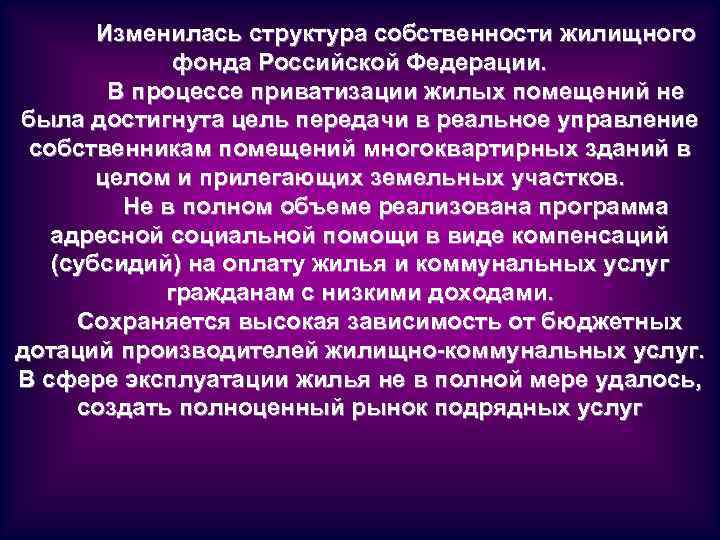 Изменилась структура собственности жилищного фонда Российской Федерации.

В процессе приватизации жилых помещений не была достигнута цель передачи в реальное управление собственникам помещений многоквартирных зданий в целом и прилегающих земельных участков.

Не в полном объеме реализована программа адресной социальной помощи в виде компенсаций (субсидий) на оплату жилья и коммунальных услуг гражданам с низкими доходами.

Сохраняется высокая зависимость от бюджетных дотаций производителей жилищно-коммунальных услуг. В сфере эксплуатации жилья не в полной мере удалось, создать полноценный рынок подрядных услуг